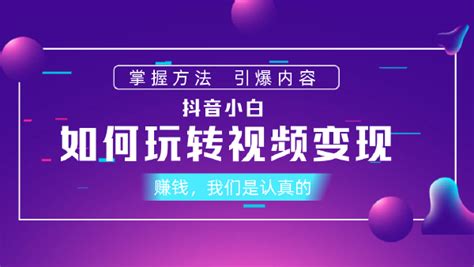 掌握方法　引爆内容

抖音小白

如何玩转视频变现

赚钱，我们是认真的